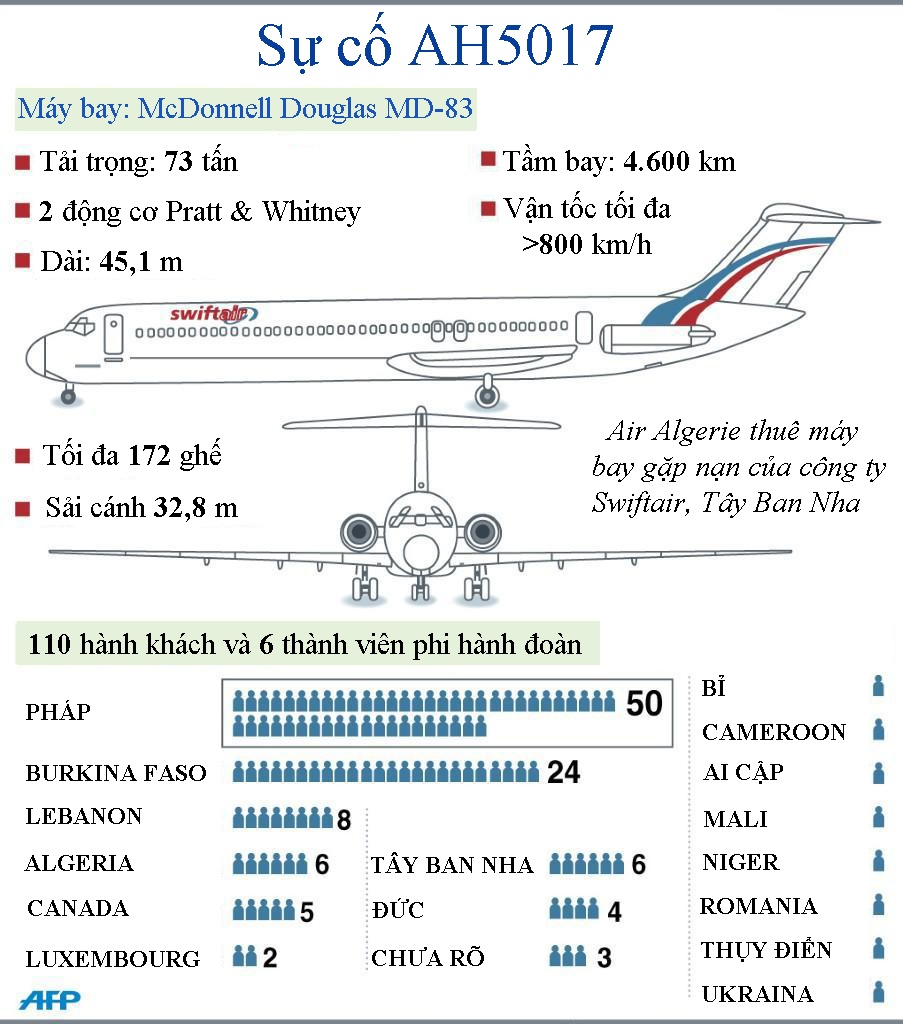 Sự cố AH5017

Máy bay: McDonnell Douglas MD-83

Tải trọng: 73 tấn

2 động cơ Pratt & Whitney

Dài: 45,1 m

Tầm bay: 4.600 km

Vận tốc tối đa >800 km/h

swiftair

Tối đa 172 ghế

Sải cánh 32,8 m

Air Algerie thuê máy bay gặp nạn của công ty Swiftair, Tây Ban Nha

110 hành khách và 6 thành viên phi hành đoàn

PHÁP 50

BURKINA FASO 24

LEBANON 8

ALGERIA 6

CANADA 5

LUXEMBOURG 2

TÂY BAN NHA 6

ĐỨC 4

CHƯA RÕ 3

BỈ

CAMEROON

AI CẬP

MALI

NIGER

ROMANIA

THỤY ĐIỂN

UKRAINA

AFP